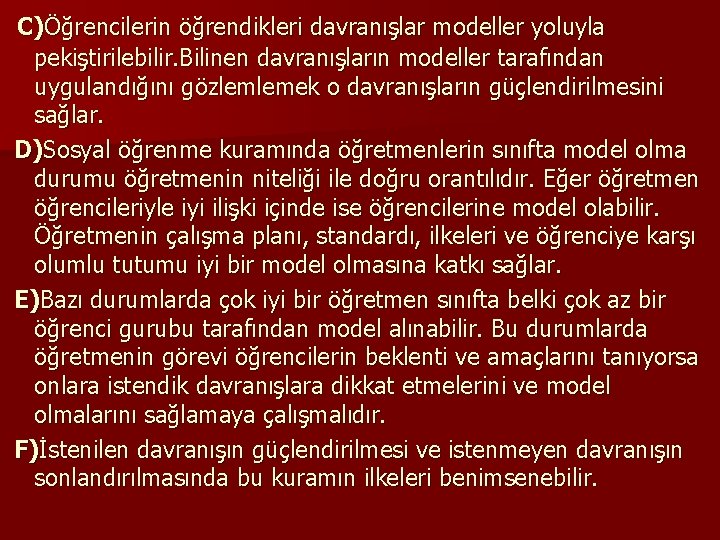 C)Öğrencilerin öğrendikleri davranışlar modeller yoluyla pekiştirilebilir.Bilinen davranışların modeller tarafından uygulandığını gözlemlemek o davranışların güçlendirilmesini sağlar.

D)Sosyal öğrenme kuramında öğretmenlerin sınıfta model olma durumu öğretmenin niteliği ile doğru orantılıdır. Eğer öğretmen öğrencileriyle iyi ilişki içinde ise öğrencilerine model olabilir. Öğretmenin çalışma planı, standardı, ilkeleri ve öğrenciye karşı olumlu tutumu iyi bir model olmasına katkı sağlar.

E)Bazı durumlarda çok iyi bir öğretmen sınıfta belki çok az bir öğrenci gurubu tarafından model alınabilir. Bu durumlarda öğretmenin görevi öğrencilerin beklenti ve amaçlarını tanıyorsa onlara istendik davranışlara dikkat etmelerini ve model olmalarını sağlamaya çalışmalıdır.

F)İstenilen davranışın güçlendirilmesi ve istenmeyen davranışın sonlandırılmasında bu kuramın ilkeleri benimsenebilir.